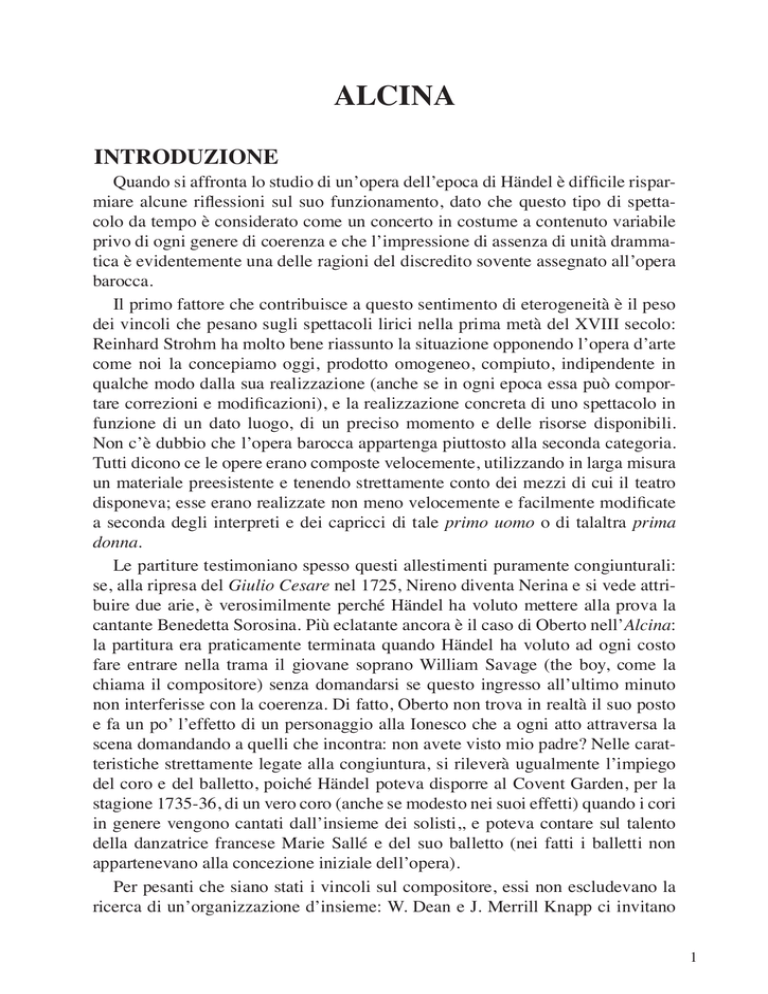 ALCINA

INTRODUZIONE

Quando si affronta lo studio di un'opera dell'epoca di Händel è difficile risparmiare alcune riflessioni sul suo funzionamento, dato che questo tipo di spettacolo da tempo è considerato come un concerto in costume a contenuto variabile privo di ogni genere di coerenza e che l'impressione di assenza di unità drammatica è evidentemente una delle ragioni del discredito sovente assegnato all'opera barocca.

Il primo fattore che contribuisce a questo sentimento di eterogeneità è il peso dei vincoli che pesano sugli spettacoli lirici nella prima metà del XVIII secolo: Reinhard Strohm ha molto bene riassunto la situazione opponendo l'opera d'arte come noi la concepiamo oggi, prodotto omogeneo, compiuto, indipendente in qualche modo dalla sua realizzazione (anche se in ogni epoca essa può comportare correzioni e modificazioni), e la realizzazione concreta di uno spettacolo in funzione di un dato luogo, di un preciso momento e delle risorse disponibili. Non c'è dubbio che l'opera barocca appartenga piuttosto alla seconda categoria. Tutti dicono ce le opere erano composte velocemente, utilizzando in larga misura un materiale preesistente e tenendo strettamente conto dei mezzi di cui il teatro disponeva; esse erano realizzate non meno velocemente e facilmente modificate a seconda degli interpreti e dei capricci di tale primo uomo o di talaltra prima donna.

Le partiture testimoniano spesso questi allestimenti puramente congiunturali: se, alla ripresa del Giulio Cesare nel 1725, Nireno diventa Nerina e si vede attribuire due arie, è verosimilmente perché Händel ha voluto mettere alla prova la cantante Benedetta Sorosina. Più eclatante ancora è il caso di Oberto nell'Alcina: la partitura era praticamente terminata quando Händel ha voluto ad ogni costo fare entrare nella trama il giovane soprano William Savage (the boy, come la chiama il compositore) senza domandarsi se questo ingresso all'ultimo minuto non interferisse con la coerenza. Di fatto, Oberto non trova in realtà il suo posto e fa un po' l'effetto di un personaggio alla Ionesco che a ogni atto attraversa la scena domandando a quelli che incontra: non avete visto mio padre? Nelle caratteristiche strettamente legate alla congiuntura, si rileverà ugualmente l'impiego del coro e del balletto, poiché Händel poteva disporre al Covent Garden, per la stagione 1735-36, di un vero coro (anche se modesto nei suoi effetti) quando i cori in genere vengono cantati dall'insieme dei solisti,, e poteva contare sul talento della danzatrice francese Marie Sallé e del suo balletto (nei fatti i balletti non appartenevano alla concezione iniziale dell'opera).

Per pesanti che siano stati i vincoli sul compositore, essi non escludevano la ricerca di un'organizzazione d'insieme: W. Dean e J. Merrill Knapp ci invitano

1